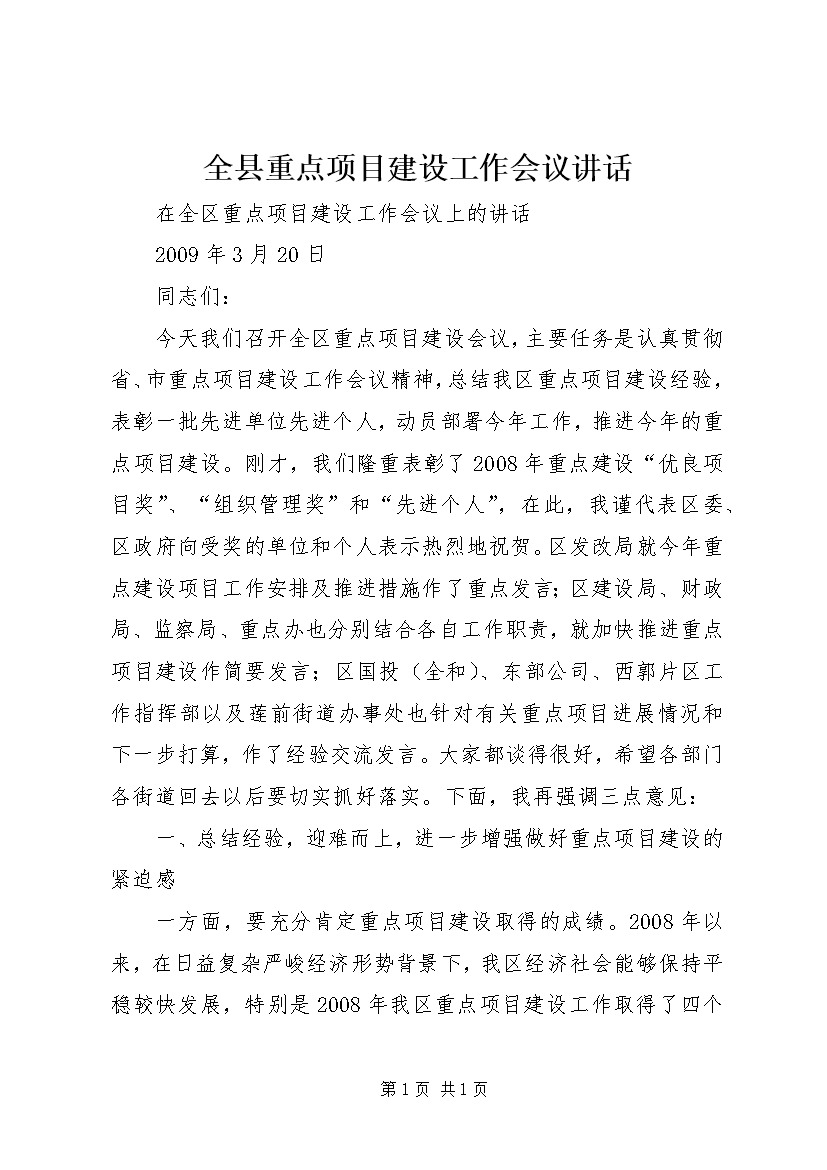 全县重点项目建设工作会议讲话

在全区重点项目建设工作会议上的讲话

2009 年 3 月 20 日

同志们：

今天我们召开全区重点项目建设会议，主要任务是认真贯彻省、市重点项目建设工作会议精神，总结我区重点项目建设经验，表彰一批先进单位先进个人，动员部署今年工作，推进今年的重点项目建设。刚才，我们隆重表彰了 2008 年重点建设“优良项目奖”、“组织管理奖”和“先进个人”，在此，我谨代表区委、区政府向受奖的单位和个人表示热烈地祝贺。区发改局就今年重点建设项目工作安排及推进措施作了重点发言；区建设局、财政局、监察局、重点办也分别结合各自工作职责，就加快推进重点项目建设作简要发言；区国投（全和）、东部公司、西郭片区工作指挥部以及莲前街道办事处也针对有关重点项目进展情况和下一步打算，作了经验交流发言。大家都谈得很好，希望各部门各街道回去以后要切实抓好落实。下面，我再强调三点意见：

一、总结经验，迎难而上，进一步增强做好重点项目建设的紧迫感

一方面，要充分肯定重点项目建设取得的成绩。2008 年以来，在日益复杂严峻经济形势背景下，我区经济社会能够保持平稳较快发展，特别是 2008 年我区重点项目建设工作取得了四个

第 1 页 共 1 页